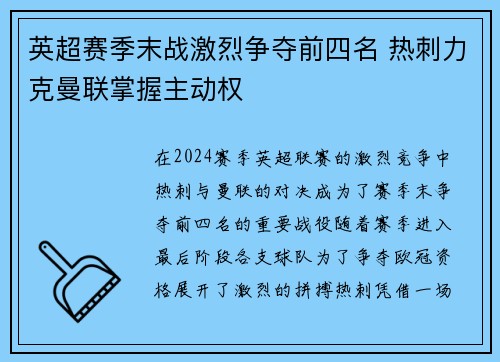 英超赛季末战激烈争夺前四名 热刺力克曼联掌握主动权

在2024赛季英超联赛的激烈竞争中热刺与曼联的对决成为了赛季末争夺前四名的重要战役随着赛季进入最后阶段各支球队为了争夺欧冠资格展开了激烈的拼搏热刺凭借一场